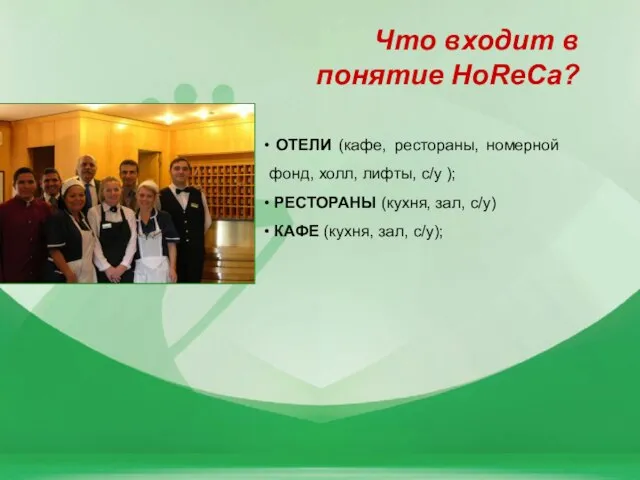 Что входит в понятие HoReCa?

• ОТЕЛИ (кафе, рестораны, номерной фонд, холл, лифты, с/у );

• РЕСТОРАНЫ (кухня, зал, с/у)

• КАФЕ (кухня, зал, с/у);